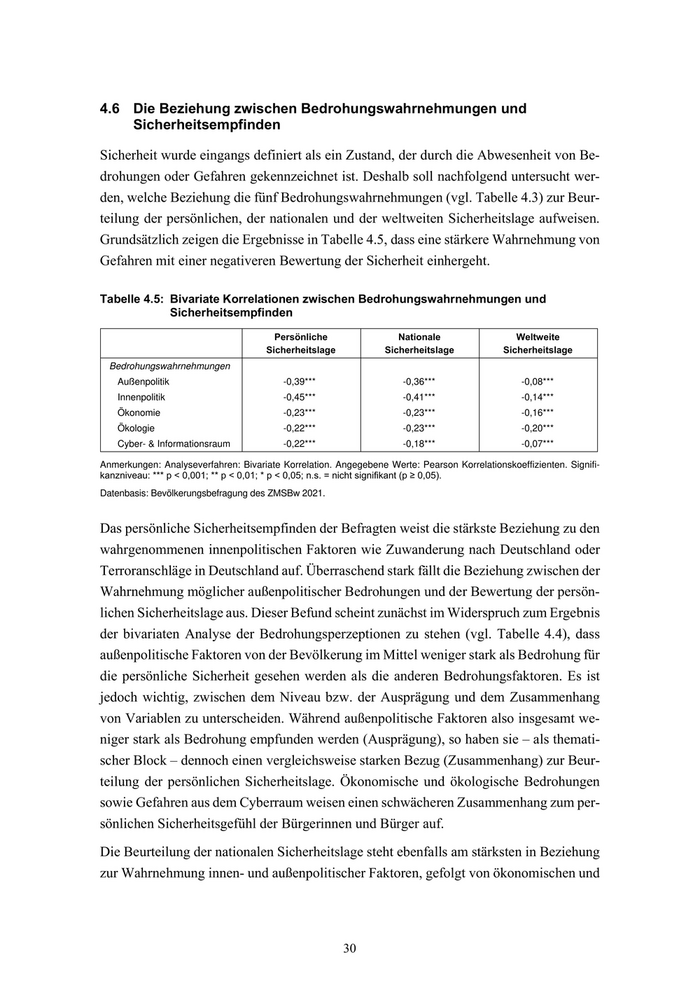 4.6 Die Beziehung zwischen Bedrohungswahrnehmungen und Sicherheitsempfinden

Sicherheit wurde eingangs definiert als ein Zustand, der durch die Abwesenheit von Bedrohungen oder Gefahren gekennzeichnet ist. Deshalb soll nachfolgend untersucht werden, welche Beziehung die fünf Bedrohungswahrnehmungen (vgl. Tabelle 4.3) zur Beurteilung der persönlichen, der nationalen und der weltweiten Sicherheitslage aufweisen. Grundsätzlich zeigen die Ergebnisse in Tabelle 4.5, dass eine stärkere Wahrnehmung von Gefahren mit einer negativeren Bewertung der Sicherheit einhergeht.

Tabelle 4.5: Bivariate Korrelationen zwischen Bedrohungswahrnehmungen und Sicherheitsempfinden

| | Persönliche Sicherheitslage | Nationale Sicherheitslage | Weltweite Sicherheitslage |
|---|---|---|---|
| Bedrohungswahrnehmungen | | | |
| Außenpolitik | -0,39*** | -0,36*** | -0,08*** |
| Innenpolitik | -0,45*** | -0,41*** | -0,14*** |
| Ökonomie | -0,23*** | -0,23*** | -0,16*** |
| Ökologie | -0,22*** | -0,23*** | -0,20*** |
| Cyber- & Informationsraum | -0,22*** | -0,18*** | -0,07*** |

Anmerkungen: Analyseverfahren: Bivariate Korrelation. Angegebene Werte: Pearson Korrelationskoeffizienten. Signifikanzniveau: *** p < 0,001; ** p < 0,01; * p < 0,05; n.s. = nicht signifikant (p ≥ 0,05).

Datenbasis: Bevölkerungsbefragung des ZMSBw 2021.

Das persönliche Sicherheitsempfinden der Befragten weist die stärkste Beziehung zu den wahrgenommenen innenpolitischen Faktoren wie Zuwanderung nach Deutschland oder Terroranschläge in Deutschland auf. Überraschend stark fällt die Beziehung zwischen der Wahrnehmung möglicher außenpolitischer Bedrohungen und der Bewertung der persönlichen Sicherheitslage aus. Dieser Befund scheint zunächst im Widerspruch zum Ergebnis der bivariaten Analyse der Bedrohungsperzeptionen zu stehen (vgl. Tabelle 4.4), dass außenpolitische Faktoren von der Bevölkerung im Mittel weniger stark als Bedrohung für die persönliche Sicherheit gesehen werden als die anderen Bedrohungsfaktoren. Es ist jedoch wichtig, zwischen dem Niveau bzw. der Ausprägung und dem Zusammenhang von Variablen zu unterscheiden. Während außenpolitische Faktoren also insgesamt weniger stark als Bedrohung empfunden werden (Ausprägung), so haben sie – als thematischer Block – dennoch einen vergleichsweise starken Bezug (Zusammenhang) zur Beurteilung der persönlichen Sicherheitslage. Ökonomische und ökologische Bedrohungen sowie Gefahren aus dem Cyberraum weisen einen schwächeren Zusammenhang zum persönlichen Sicherheitsgefühl der Bürgerinnen und Bürger auf.

Die Beurteilung der nationalen Sicherheitslage steht ebenfalls am stärksten in Beziehung zur Wahrnehmung innen- und außenpolitischer Faktoren, gefolgt von ökonomischen und

30